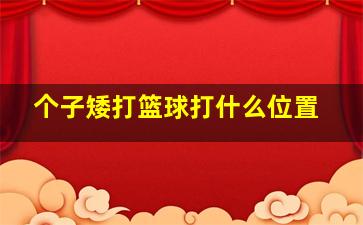 个子矮打篮球打什么位置